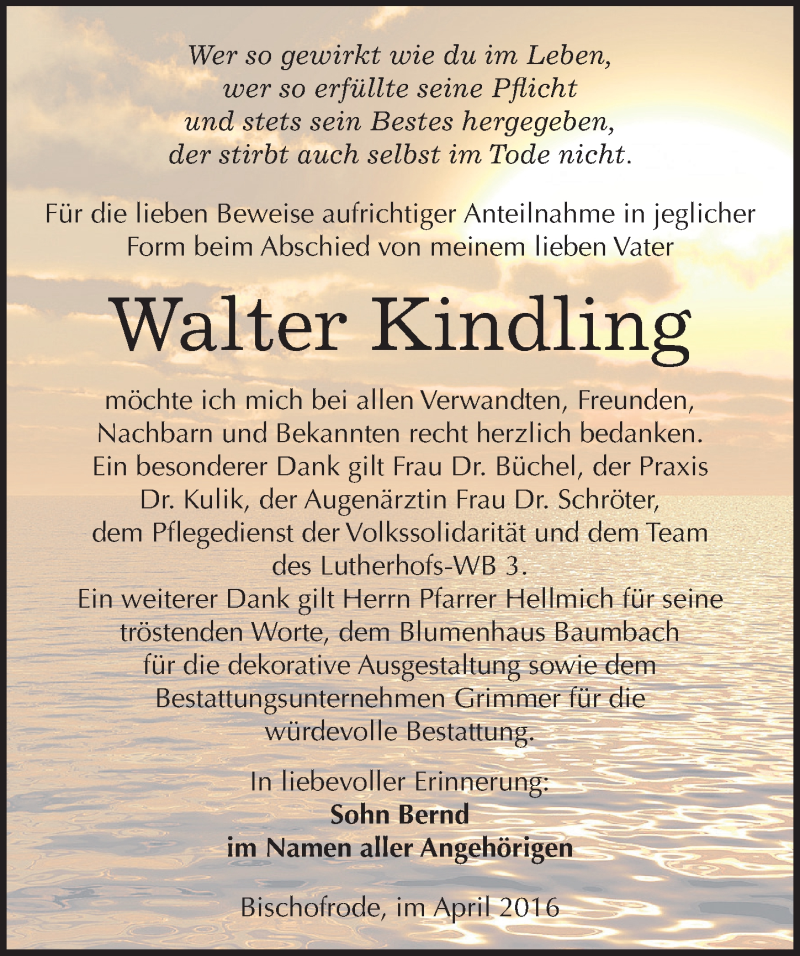 Wer so gewirkt wie du im Leben,
wer so erfüllte seine Pflicht
und stets sein Bestes hergegeben,
der stirbt auch selbst im Tode nicht.

Für die lieben Beweise aufrichtiger Anteilnahme in jeglicher Form beim Abschied von meinem lieben Vater

Walter Kindling

möchte ich mich bei allen Verwandten, Freunden, Nachbarn und Bekannten recht herzlich bedanken.
Ein besonderer Dank gilt Frau Dr. Büchel, der Praxis Dr. Kulik, der Augenärztin Frau Dr. Schröter, dem Pflegedienst der Volkssolidarität und dem Team des Lutherhofs-WB 3.
Ein weiterer Dank gilt Herrn Pfarrer Hellmich für seine tröstenden Worte, dem Blumenhaus Baumbach für die dekorative Ausgestaltung sowie dem Bestattungsunternehmen Grimmer für die würdevolle Bestattung.

In liebevoller Erinnerung:
Sohn Bernd
im Namen aller Angehörigen

Bischofrode, im April 2016